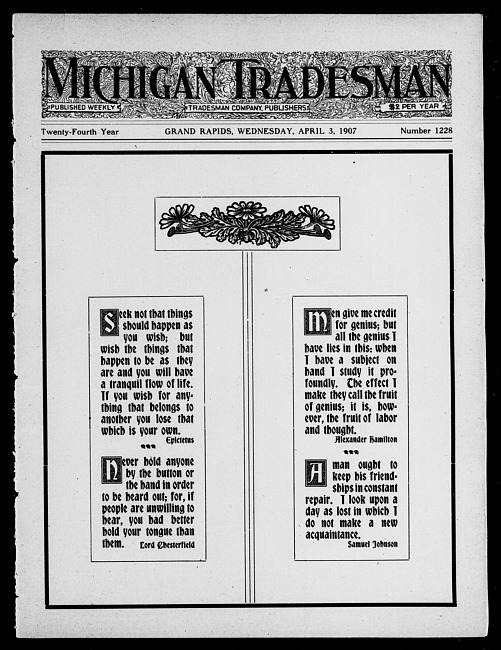 MICHIGAN TRADESMAN

PUBLISHED WEEKLY
TRADESMAN COMPANY, PUBLISHERS
$2 PER YEAR

Twenty-Fourth Year
GRAND RAPIDS, WEDNESDAY, APRIL 3, 1907
Number 1228

Seek not that things should happen as you wish; but wish the things that happen to be as they are and you will have a tranquil flow of life. If you wish for anything that belongs to another you lose that which is your own.
Epictetus

Never hold anyone by the button or the hand in order to be heard out; for, if people are unwilling to hear, you had better hold your tongue than them.
Lord Chesterfield

Men give me credit for genius; but all the genius I have lies in this: when I have a subject on hand I study it profoundly. The effect I make they call the fruit of genius; it is, however, the fruit of labor and thought.
Alexander Hamilton

A man ought to keep his friendships in constant repair. I look upon a day as lost in which I do not make a new acquaintance.
Samuel Johnson